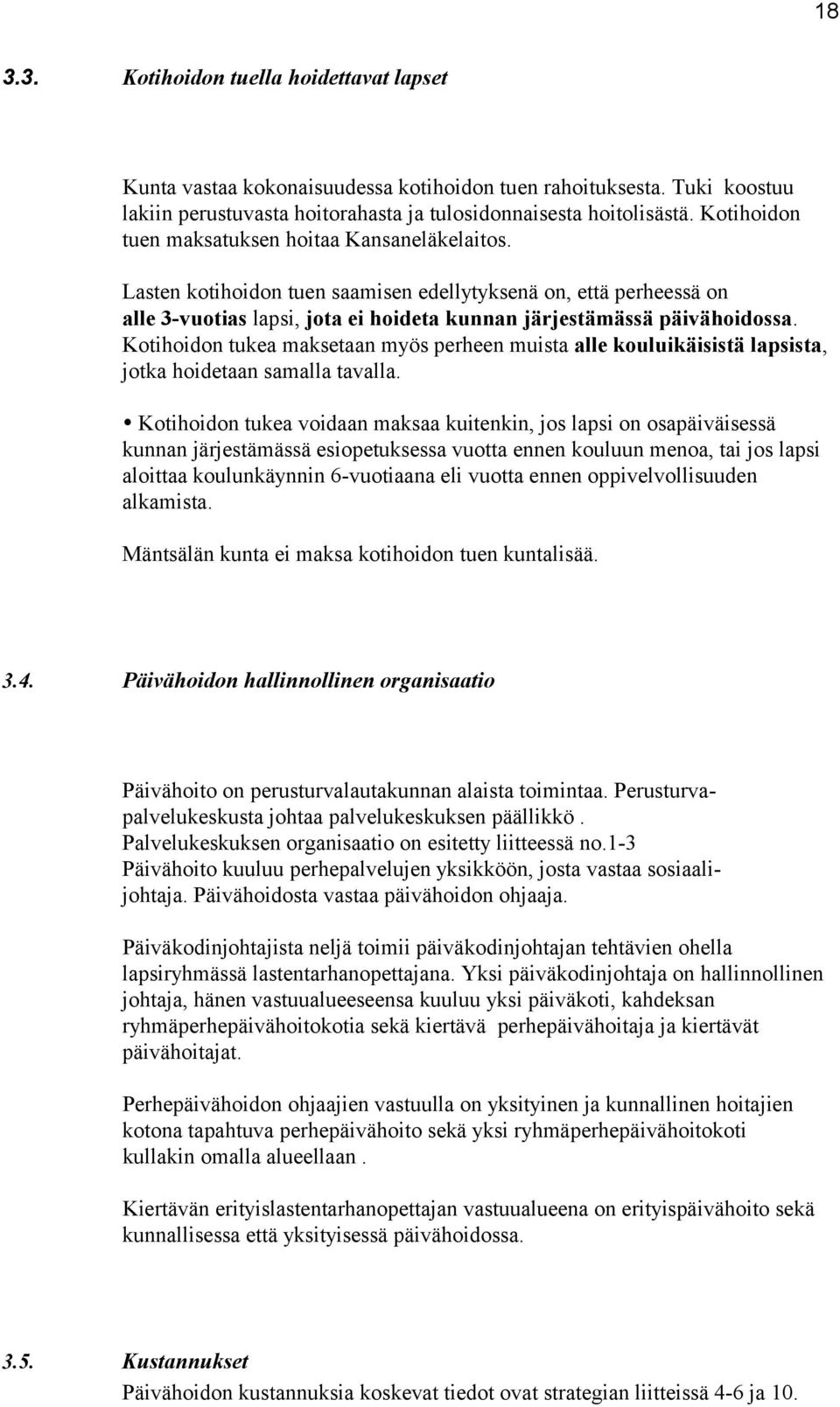 18

3.3. Kotihoidon tuella hoidettavat lapset

Kunta vastaa kokonaisuudessa kotihoidon tuen rahoituksesta. Tuki koostuu lakiin perustuvasta hoitorahasta ja tulosidonnaisesta hoitolisästä. Kotihoidon tuen maksatuksen hoitaa Kansaneläkelaitos.

Lasten kotihoidon tuen saamisen edellytyksenä on, että perheessä on alle 3-vuotias lapsi, jota ei hoideta kunnan järjestämässä päivähoidossa. Kotihoidon tukea maksetaan myös perheen muista alle kouluikäisistä lapsista, jotka hoidetaan samalla tavalla.

• Kotihoidon tukea voidaan maksaa kuitenkin, jos lapsi on osapäiväisessä kunnan järjestämässä esiopetuksessa vuotta ennen kouluun menoa, tai jos lapsi aloittaa koulunkäynnin 6-vuotiaana eli vuotta ennen oppivelvollisuuden alkamista.

Mäntsälän kunta ei maksa kotihoidon tuen kuntalisää.

3.4. Päivähoidon hallinnollinen organisaatio

Päivähoito on perusturvalautakunnan alaista toimintaa. Perusturvapalvelukeskusta johtaa palvelukeskuksen päällikkö . Palvelukeskuksen organisaatio on esitetty liitteessä no.1-3 Päivähoito kuuluu perhepalvelujen yksikköön, josta vastaa sosiaalijohtaja. Päivähoidosta vastaa päivähoidon ohjaaja.

Päiväkodinjohtajista neljä toimii päiväkodinjohtajan tehtävien ohella lapsiryhmässä lastentarhanopettajana. Yksi päiväkodinjohtaja on hallinnollinen johtaja, hänen vastuualueeseensa kuuluu yksi päiväkoti, kahdeksan ryhmäperhepäivähoitokotia sekä kiertävä perhepäivähoitaja ja kiertävät päivähoitajat.

Perhepäivähoidon ohjaajien vastuulla on yksityinen ja kunnallinen hoitajien kotona tapahtuva perhepäivähoito sekä yksi ryhmäperhepäivähoitokoti kullakin omalla alueellaan .

Kiertävän erityislastentarhanopettajan vastuualueena on erityispäivähoito sekä kunnallisessa että yksityisessä päivähoidossa.

3.5. Kustannukset
Päivähoidon kustannuksia koskevat tiedot ovat strategian liitteissä 4-6 ja 10.